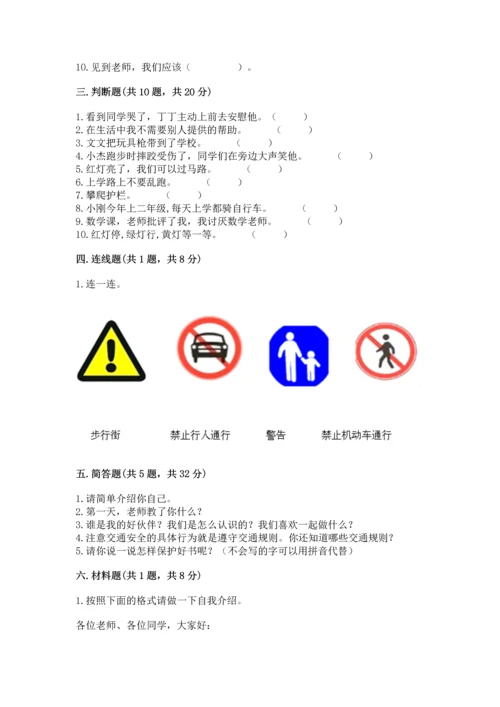 10. 见到老师，我们应该（　　　　）。

三. 判断题（共 10 题，共 20 分）

1. 看到同学哭了，丁丁主动上前去安慰他。（　　）
2. 在生活中我不需要别人提供的帮助。（　　）
3. 文文把玩具枪带到了学校。（　　）
4. 小杰跑步时摔跤受伤了，同学们在旁边大声笑他。（　　）
5. 红灯亮了，我们可以过马路。（　　）
6. 上学路上不要乱跑。（　　）
7. 攀爬护栏。（　　）
8. 小刚今年上二年级，每天上学都骑自行车。（　　）
9. 数学课，老师批评了我，我讨厌数学老师。（　　）
10. 红灯停，绿灯行，黄灯等一等。（　　）

四. 连线题（共 1 题，共 8 分）

1. 连一连。

步行街　　禁止行人通行　　警告　　禁止机动车通行

五. 简答题（共 5 题，共 32 分）

1. 请简单介绍你自己。
2. 第一天，老师教了你什么？
3. 谁是我的好伙伴？我们是怎么认识的？我们喜欢一起做什么？
4. 注意交通安全的具体行为就是遵守交通规则。你还知道哪些交通规则？
5. 请你说一说怎样保护好书呢？（不会写的字可以用拼音代替）

六. 材料题（共 1 题，共 8 分）

1. 按照下面的格式请做一下自我介绍。

各位老师、各位同学，大家好：